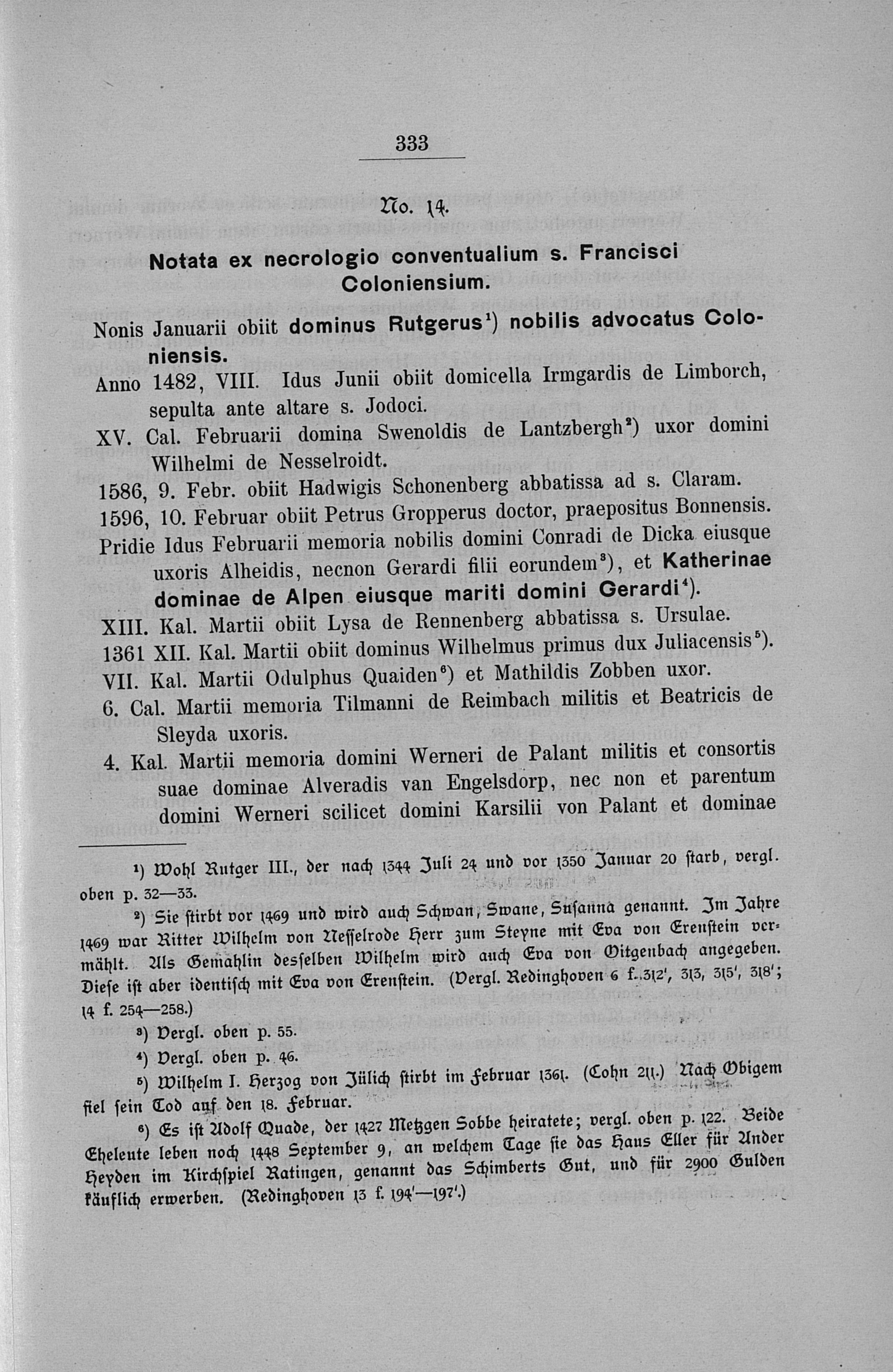 333

No. 14.

Notata ex necrologio conventualium s. Francisci Coloniensium.

Nonis Januarii obiit dominus Rutgerus¹) nobilis advocatus Coloniensis.

Anno 1482, VIII. Idus Junii obiit domicella Irmgardis de Limborch, sepulta ante altare s. Jodoci.

XV. Cal. Februarii domina Swenoldis de Lantzbergh²) uxor domini Wilhelmi de Nesselroidt.

1586, 9. Febr. obiit Hadwigis Schonenberg abbatissa ad s. Claram.

1596, 10. Februar obiit Petrus Gropperus doctor, praepositus Bonnensis.

Pridie Idus Februarii memoria nobilis domini Conradi de Dicka eiusque uxoris Alheidis, necnon Gerardi filii eorundem³), et Katherinae dominae de Alpen eiusque mariti domini Gerardi⁴).

XIII. Kal. Martii obiit Lysa de Rennenberg abbatissa s. Ursulae.

1361 XII. Kal. Martii obiit dominus Wilhelmus primus dux Juliacensis⁵).

VII. Kal. Martii Odulphus Quaiden⁶) et Mathildis Zobben uxor.

6. Cal. Martii memoria Tilmanni de Reimbach militis et Beatricis de Sleyda uxoris.

4. Kal. Martii memoria domini Werneri de Palant militis et consortis suae dominae Alveradis van Engelsdorp, nec non et parentum domini Werneri scilicet domini Karsilii von Palant et dominae

¹) Wohl Rutger III., der nach 1344 Juli 24 und vor 1350 Januar 20 starb, vergl. oben p. 32—33.

²) Sie stirbt vor 1469 und wird auch Schwan, Swane, Susanna genannt. Im Jahre 1469 war Ritter Wilhelm von Nesselrode Herr zum Steyne mit Eva von Erenstein vermählt. Als Gemahlin desselben Wilhelm wird auch Eva von Oitgenbach angegeben. Diese ist aber identisch mit Eva von Erenstein. (Vergl. Redinghoven 6 f. 312', 313, 315', 318'; 14 f. 254—258.)

³) Vergl. oben p. 55.

⁴) Vergl. oben p. 46.

⁵) Wilhelm I. Herzog von Jülich stirbt im Februar 1361. (Cohn 211.) Nach Obigem fiel sein Tod auf den 18. Februar.

⁶) Es ist Adolf Quade, der 1427 Metzgen Sobbe heiratete; vergl. oben p. 122. Beide Eheleute leben noch 1448 September 9, an welchem Tage sie das Haus Eller für Ander Heyden im Kirchspiel Ratingen, genannt das Schimberts Gut, und für 2900 Gulden käuflich erwerben. (Redinghoven 13 f. 194'—197'.)